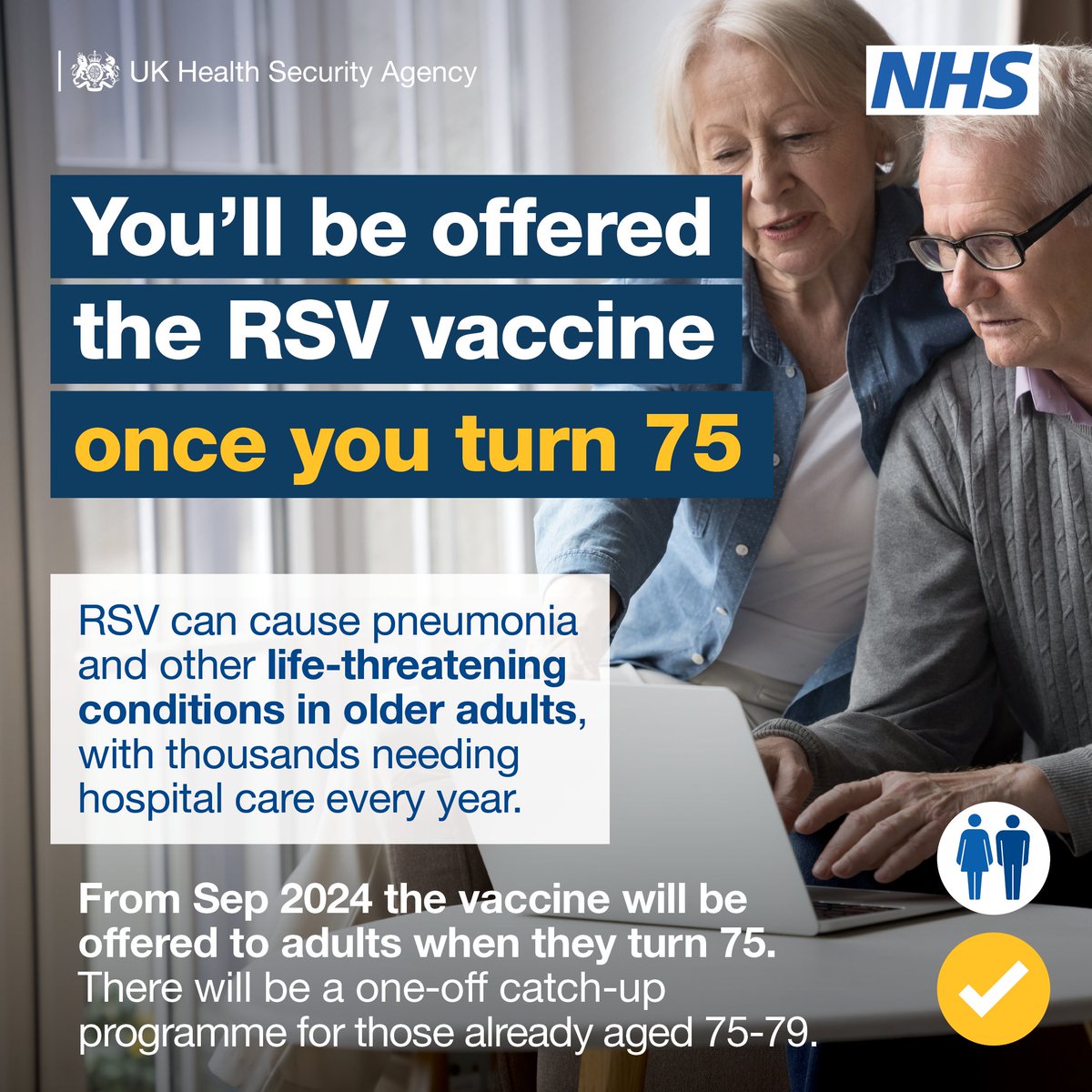 UK Health Security Agency

NHS

You'll be offered the RSV vaccine once you turn 75

RSV can cause pneumonia and other life-threatening conditions in older adults, with thousands needing hospital care every year.

From Sep 2024 the vaccine will be offered to adults when they turn 75. There will be a one-off catch-up programme for those already aged 75-79.